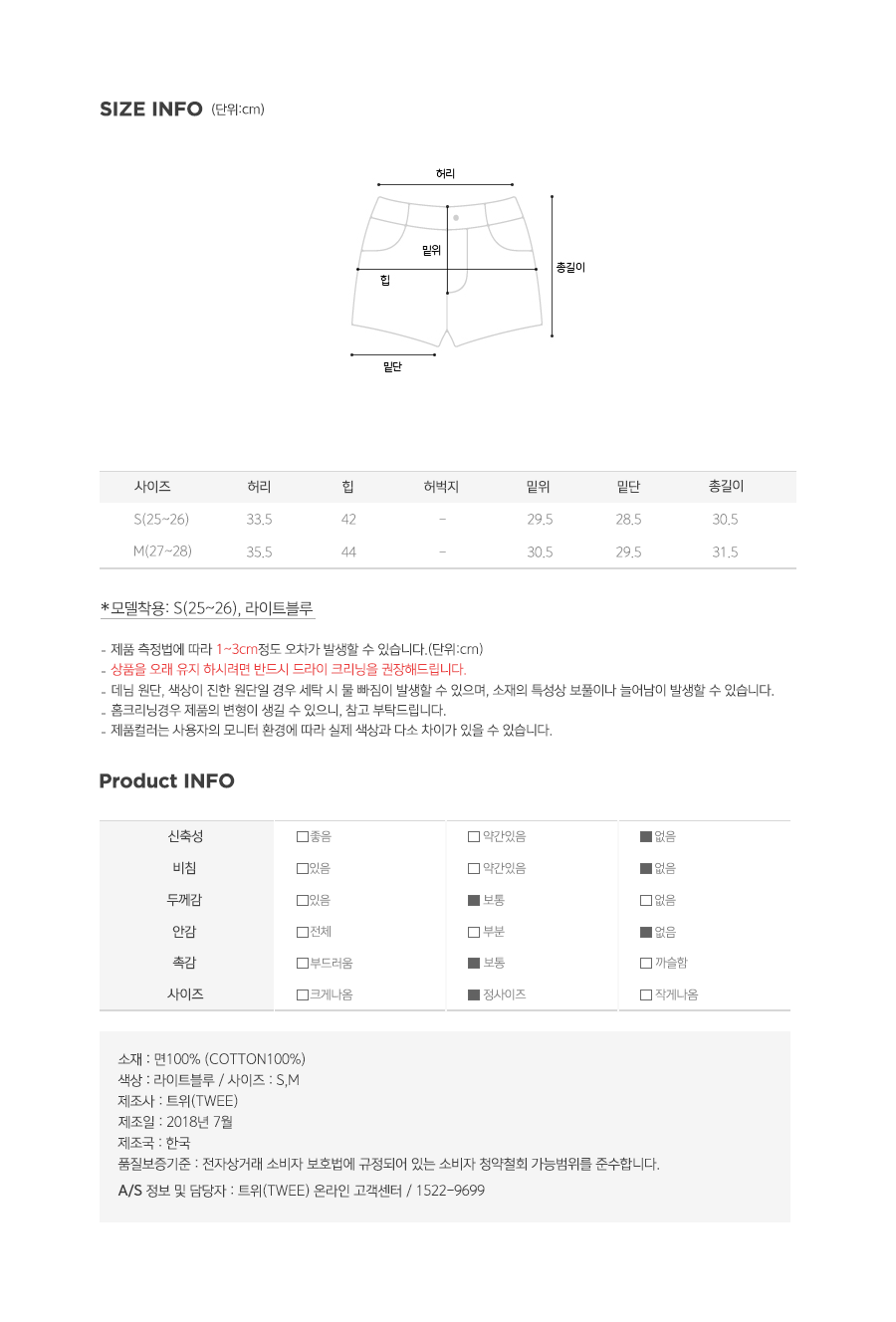 SIZE INFO (단위:cm)

허리

밑위

힙

총길이

밑단

| 사이즈 | 허리 | 힙 | 허벅지 | 밑위 | 밑단 | 총길이 |
|---|---|---|---|---|---|---|
| S(25~26) | 33.5 | 42 | - | 29.5 | 28.5 | 30.5 |
| M(27~28) | 35.5 | 44 | - | 30.5 | 29.5 | 31.5 |

*모델착용: S(25~26), 라이트블루

- 제품 측정법에 따라 1~3cm정도 오차가 발생할 수 있습니다.(단위:cm)
- 상품을 오래 유지 하시려면 반드시 드라이 크리닝을 권장해드립니다.
- 데님 원단, 색상이 진한 원단일 경우 세탁 시 물 빠짐이 발생할 수 있으며, 소재의 특성상 보풀이나 늘어남이 발생할 수 있습니다.
- 홈크리닝경우 제품의 변형이 생길 수 있으니, 참고 부탁드립니다.
- 제품컬러는 사용자의 모니터 환경에 따라 실제 색상과 다소 차이가 있을 수 있습니다.

Product INFO

| 신축성 | ☐좋음 | ☐약간있음 | ☑없음 |
|---|---|---|---|
| 비침 | ☐있음 | ☐약간있음 | ☑없음 |
| 두께감 | ☐있음 | ☑보통 | ☐없음 |
| 안감 | ☐전체 | ☐부분 | ☑없음 |
| 촉감 | ☐부드러움 | ☑보통 | ☐까슬함 |
| 사이즈 | ☐크게나옴 | ☑정사이즈 | ☐작게나옴 |

소재 : 면100% (COTTON100%)
색상 : 라이트블루 / 사이즈 : S,M
제조사 : 트위(TWEE)
제조일 : 2018년 7월
제조국 : 한국
품질보증기준 : 전자상거래 소비자 보호법에 규정되어 있는 소비자 청약철회 가능범위를 준수합니다.
A/S 정보 및 담당자 : 트위(TWEE) 온라인 고객센터 / 1522-9699